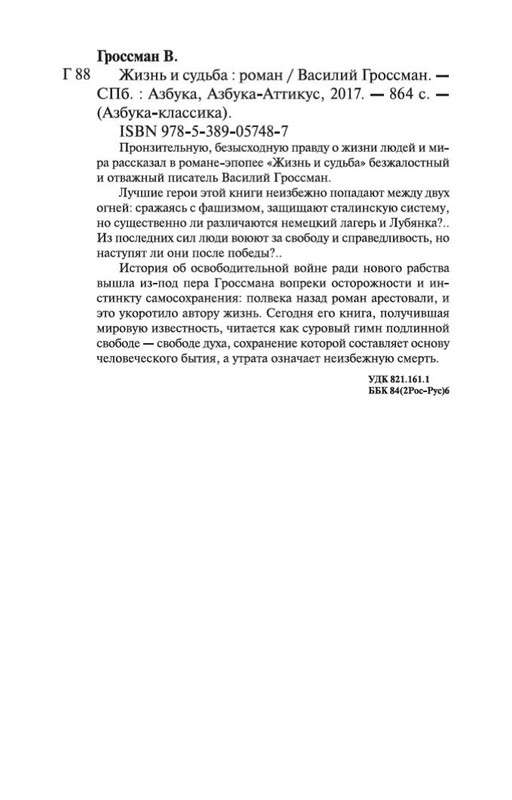 Гроссман В.

Г 88 Жизнь и судьба : роман / Василий Гроссман. — СПб. : Азбука, Азбука-Аттикус, 2017. — 864 с. — (Азбука-классика).

ISBN 978-5-389-05748-7

Пронзительную, безысходную правду о жизни людей и мира рассказал в романе-эпопее «Жизнь и судьба» безжалостный и отважный писатель Василий Гроссман.

Лучшие герои этой книги неизбежно попадают между двух огней: сражаясь с фашизмом, защищают сталинскую систему, но существенно ли различаются немецкий лагерь и Лубянка?.. Из последних сил люди воюют за свободу и справедливость, но наступят ли они после победы?..

История об освободительной войне ради нового рабства вышла из-под пера Гроссмана вопреки осторожности и инстинкту самосохранения: полвека назад роман арестовали, и это укоротило автору жизнь. Сегодня его книга, получившая мировую известность, читается как суровый гимн подлинной свободе — свободе духа, сохранение которой составляет основу человеческого бытия, а утрата означает неизбежную смерть.

УДК 821.161.1
ББК 84(2Рос-Рус)6